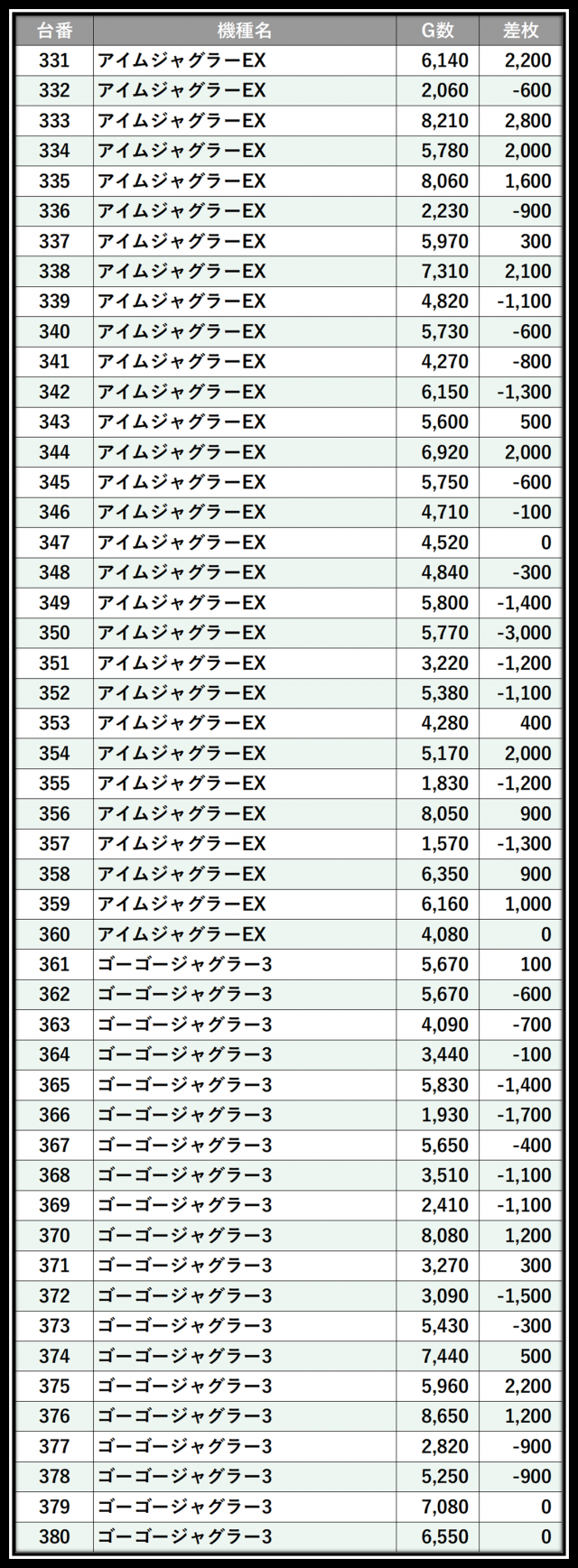 | 台番 | 機種名 | G数 | 差枚 |
|---|---|---|---|
| 331 | アイムジャグラーEX | 6,140 | 2,200 |
| 332 | アイムジャグラーEX | 2,060 | -600 |
| 333 | アイムジャグラーEX | 8,210 | 2,800 |
| 334 | アイムジャグラーEX | 5,780 | 2,000 |
| 335 | アイムジャグラーEX | 8,060 | 1,600 |
| 336 | アイムジャグラーEX | 2,230 | -900 |
| 337 | アイムジャグラーEX | 5,970 | 300 |
| 338 | アイムジャグラーEX | 7,310 | 2,100 |
| 339 | アイムジャグラーEX | 4,820 | -1,100 |
| 340 | アイムジャグラーEX | 5,730 | -600 |
| 341 | アイムジャグラーEX | 4,270 | -800 |
| 342 | アイムジャグラーEX | 6,150 | -1,300 |
| 343 | アイムジャグラーEX | 5,600 | 500 |
| 344 | アイムジャグラーEX | 6,920 | 2,000 |
| 345 | アイムジャグラーEX | 5,750 | -600 |
| 346 | アイムジャグラーEX | 4,710 | -100 |
| 347 | アイムジャグラーEX | 4,520 | 0 |
| 348 | アイムジャグラーEX | 4,840 | -300 |
| 349 | アイムジャグラーEX | 5,800 | -1,400 |
| 350 | アイムジャグラーEX | 5,770 | -3,000 |
| 351 | アイムジャグラーEX | 3,220 | -1,200 |
| 352 | アイムジャグラーEX | 5,380 | -1,100 |
| 353 | アイムジャグラーEX | 4,280 | 400 |
| 354 | アイムジャグラーEX | 5,170 | 2,000 |
| 355 | アイムジャグラーEX | 1,830 | -1,200 |
| 356 | アイムジャグラーEX | 8,050 | 900 |
| 357 | アイムジャグラーEX | 1,570 | -1,300 |
| 358 | アイムジャグラーEX | 6,350 | 900 |
| 359 | アイムジャグラーEX | 6,160 | 1,000 |
| 360 | アイムジャグラーEX | 4,080 | 0 |
| 361 | ゴーゴージャグラー3 | 5,670 | 100 |
| 362 | ゴーゴージャグラー3 | 5,670 | -600 |
| 363 | ゴーゴージャグラー3 | 4,090 | -700 |
| 364 | ゴーゴージャグラー3 | 3,440 | -100 |
| 365 | ゴーゴージャグラー3 | 5,830 | -1,400 |
| 366 | ゴーゴージャグラー3 | 1,930 | -1,700 |
| 367 | ゴーゴージャグラー3 | 5,650 | -400 |
| 368 | ゴーゴージャグラー3 | 3,510 | -1,100 |
| 369 | ゴーゴージャグラー3 | 2,410 | -1,100 |
| 370 | ゴーゴージャグラー3 | 8,080 | 1,200 |
| 371 | ゴーゴージャグラー3 | 3,270 | 300 |
| 372 | ゴーゴージャグラー3 | 3,090 | -1,500 |
| 373 | ゴーゴージャグラー3 | 5,430 | -300 |
| 374 | ゴーゴージャグラー3 | 7,440 | 500 |
| 375 | ゴーゴージャグラー3 | 5,960 | 2,200 |
| 376 | ゴーゴージャグラー3 | 8,650 | 1,200 |
| 377 | ゴーゴージャグラー3 | 2,820 | -900 |
| 378 | ゴーゴージャグラー3 | 5,250 | -900 |
| 379 | ゴーゴージャグラー3 | 7,080 | 0 |
| 380 | ゴーゴージャグラー3 | 6,550 | 0 |